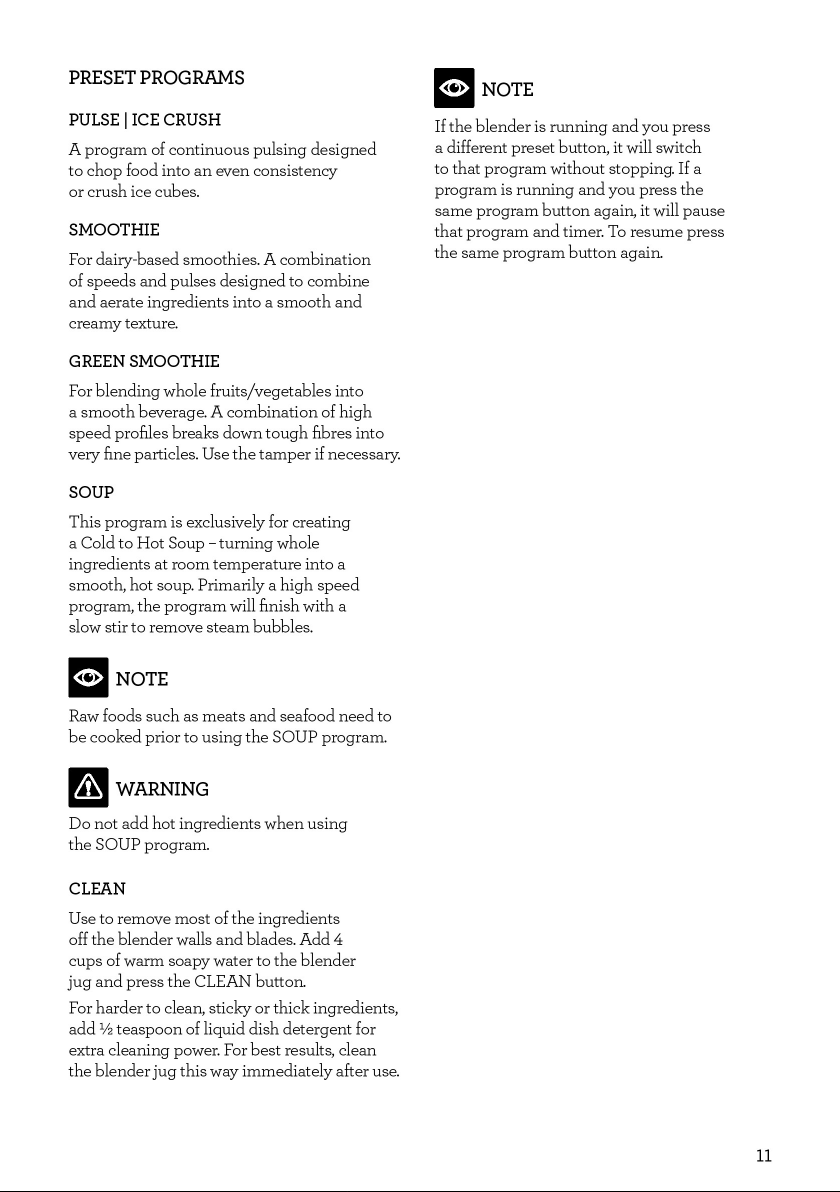 PRESET PROGRAMS

PULSE | ICE CRUSH

A program of continuous pulsing designed to chop food into an even consistency or crush ice cubes.

SMOOTHIE

For dairy-based smoothies. A combination of speeds and pulses designed to combine and aerate ingredients into a smooth and creamy texture.

GREEN SMOOTHIE

For blending whole fruits/vegetables into a smooth beverage. A combination of high speed profiles breaks down tough fibres into very fine particles. Use the tamper if necessary.

SOUP

This program is exclusively for creating a Cold to Hot Soup – turning whole ingredients at room temperature into a smooth, hot soup. Primarily a high speed program, the program will finish with a slow stir to remove steam bubbles.

NOTE

Raw foods such as meats and seafood need to be cooked prior to using the SOUP program.

WARNING

Do not add hot ingredients when using the SOUP program.

CLEAN

Use to remove most of the ingredients off the blender walls and blades. Add 4 cups of warm soapy water to the blender jug and press the CLEAN button.

For harder to clean, sticky or thick ingredients, add ½ teaspoon of liquid dish detergent for extra cleaning power. For best results, clean the blender jug this way immediately after use.

NOTE

If the blender is running and you press a different preset button, it will switch to that program without stopping. If a program is running and you press the same program button again, it will pause that program and timer. To resume press the same program button again.

11